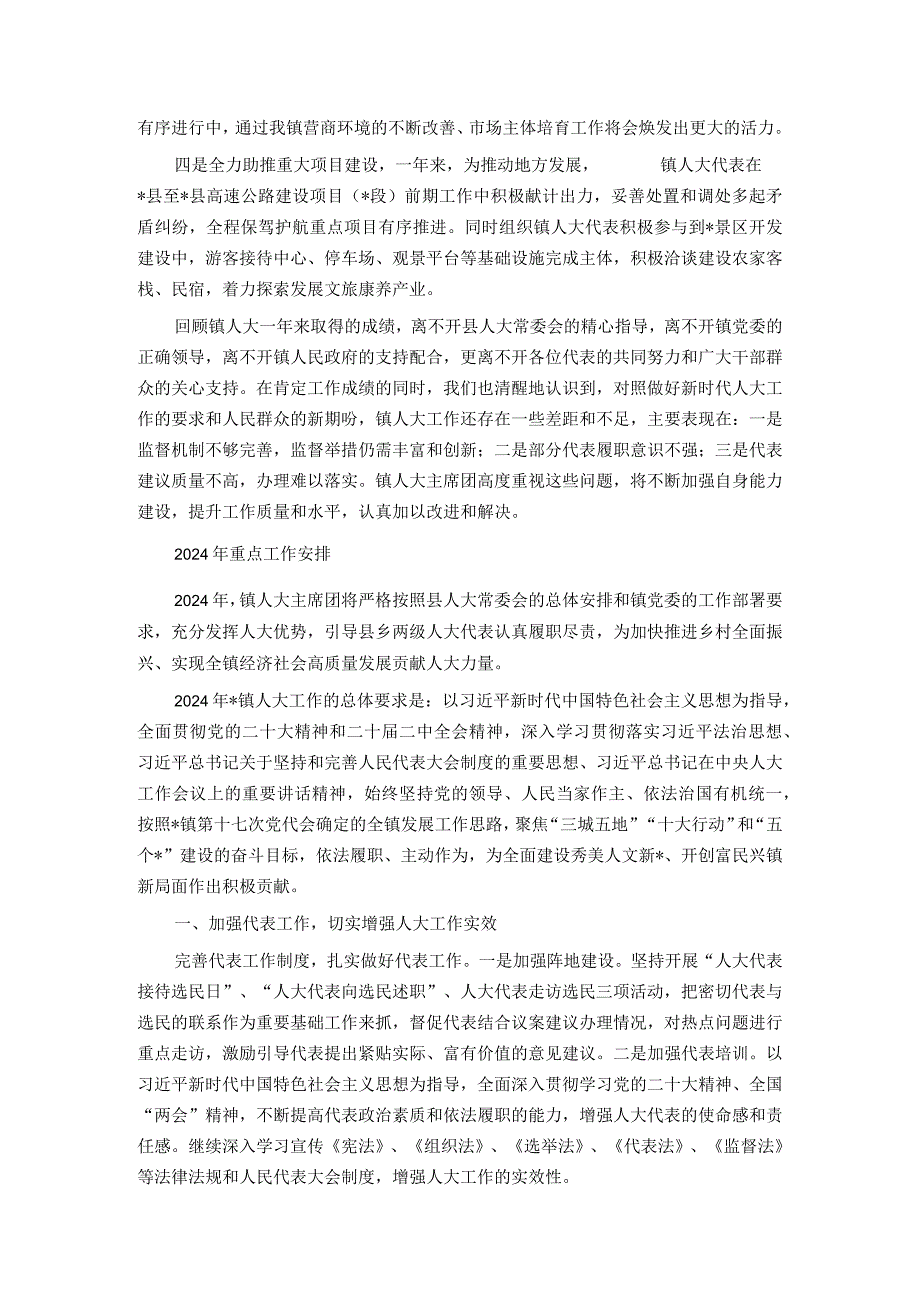 有序进行中，通过我镇营商环境的不断改善、市场主体培育工作将会焕发出更大的活力。

四是全力助推重大项目建设，一年来，为推动地方发展，　　镇人大代表在*县至*县高速公路建设项目（*段）前期工作中积极献计出力，妥善处置和调处多起矛盾纠纷，全程保驾护航重点项目有序推进。同时组织镇人大代表积极参与到*景区开发建设中，游客接待中心、停车场、观景平台等基础设施完成主体，积极洽谈建设农家客栈、民宿，着力探索发展文旅康养产业。

回顾镇人大一年来取得的成绩，离不开县人大常委会的精心指导，离不开镇党委的正确领导，离不开镇人民政府的支持配合，更离不开各位代表的共同努力和广大干部群众的关心支持。在肯定工作成绩的同时，我们也清醒地认识到，对照做好新时代人大工作的要求和人民群众的新期盼，镇人大工作还存在一些差距和不足，主要表现在：一是监督机制不够完善，监督举措仍需丰富和创新；二是部分代表履职意识不强；三是代表建议质量不高，办理难以落实。镇人大主席团高度重视这些问题，将不断加强自身能力建设，提升工作质量和水平，认真加以改进和解决。

2024年重点工作安排

2024年，镇人大主席团将严格按照县人大常委会的总体安排和镇党委的工作部署要求，充分发挥人大优势，引导县乡两级人大代表认真履职尽责，为加快推进乡村全面振兴、实现全镇经济社会高质量发展贡献人大力量。

2024年*镇人大工作的总体要求是：以习近平新时代中国特色社会主义思想为指导，全面贯彻党的二十大精神和二十届二中全会精神，深入学习贯彻落实习近平法治思想、习近平总书记关于坚持和完善人民代表大会制度的重要思想、习近平总书记在中央人大工作会议上的重要讲话精神，始终坚持党的领导、人民当家作主、依法治国有机统一，按照*镇第十七次党代会确定的全镇发展工作思路，聚焦“三城五地”“十大行动”和“五个*”建设的奋斗目标，依法履职、主动作为，为全面建设秀美人文新*、开创富民兴镇新局面作出积极贡献。

一、加强代表工作，切实增强人大工作实效

完善代表工作制度，扎实做好代表工作。一是加强阵地建设。坚持开展“人大代表接待选民日”、“人大代表向选民述职”、人大代表走访选民三项活动，把密切代表与选民的联系作为重要基础工作来抓，督促代表结合议案建议办理情况，对热点问题进行重点走访，激励引导代表提出紧贴实际、富有价值的意见建议。二是加强代表培训。以习近平新时代中国特色社会主义思想为指导，全面深入贯彻学习党的二十大精神、全国“两会”精神，不断提高代表政治素质和依法履职的能力，增强人大代表的使命感和责任感。继续深入学习宣传《宪法》、《组织法》、《选举法》、《代表法》、《监督法》等法律法规和人民代表大会制度，增强人大工作的实效性。